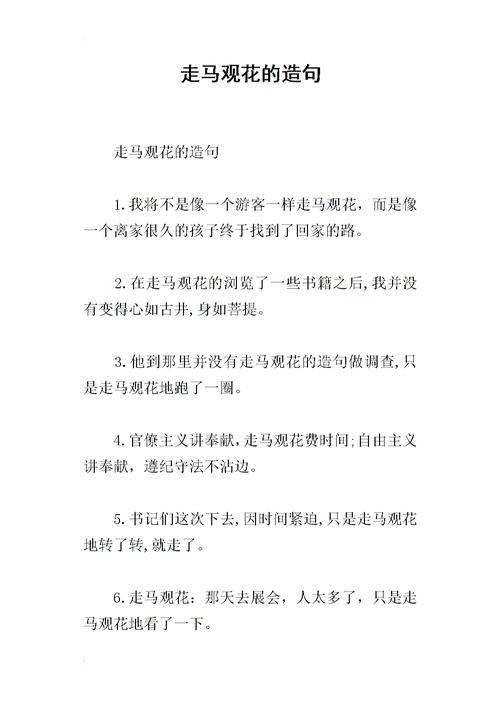 走马观花的造句

走马观花的造句

1.我将不是像一个游客一样走马观花，而是像一个离家很久的孩子终于找到了回家的路。

2.在走马观花的浏览了一些书籍之后,我并没有变得心如古井,身如菩提。

3.他到那里并没有走马观花的造句做调查,只是走马观花地跑了一圈。

4.官僚主义讲奉献,走马观花费时间;自由主义讲奉献，遵纪守法不沾边。

5.书记们这次下去,因时间紧迫,只是走马观花地转了转,就走了。

6.走马观花：那天去展会，人太多了，只是走马观花地看了一下。